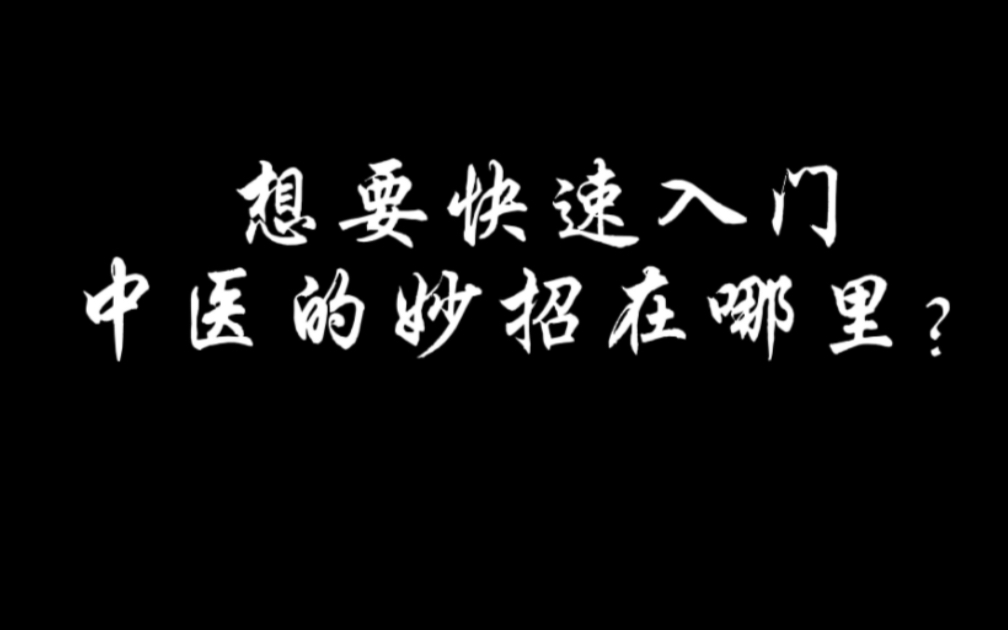 想要快速入门
中医的妙招在哪里？